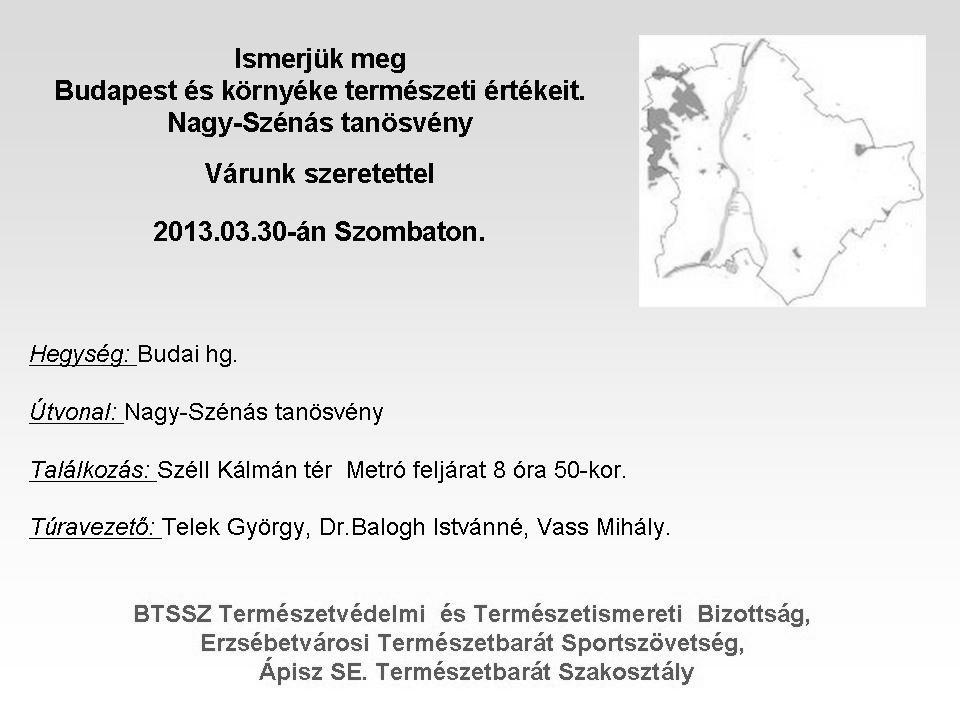 Ismerjük meg
Budapest és környéke természeti értékeit.
Nagy-Szénás tanösvény

Várunk szeretettel

2013.03.30-án Szombaton.

Hegység: Budai hg.

Útvonal: Nagy-Szénás tanösvény

Találkozás: Széll Kálmán tér Metró feljárat 8 óra 50-kor.

Túravezető: Telek György, Dr.Balogh Istvánné, Vass Mihály.

BTSSZ Természetvédelmi és Természetismereti Bizottság,
Erzsébetvárosi Természetbarát Sportszövetség,
Ápisz SE. Természetbarát Szakosztály